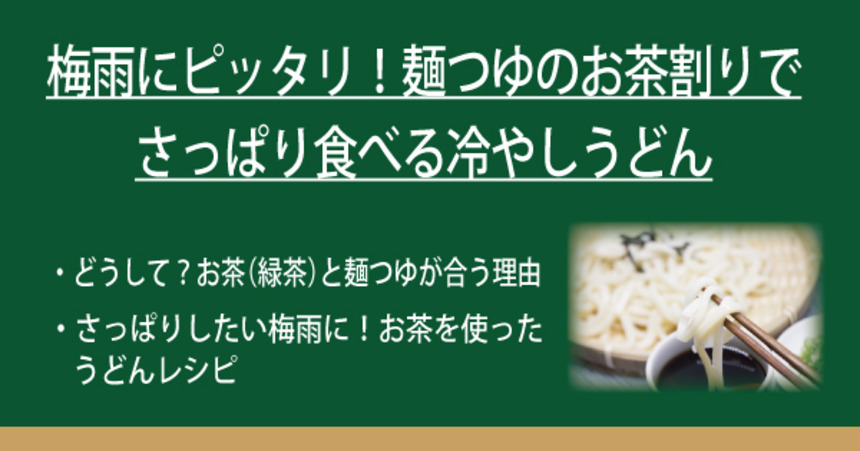 梅雨にピッタリ！麺つゆのお茶割りでさっぱり食べる冷やしうどん

・どうして？お茶(緑茶)と麺つゆが合う理由

・さっぱりしたい梅雨に！お茶を使ったうどんレシピ